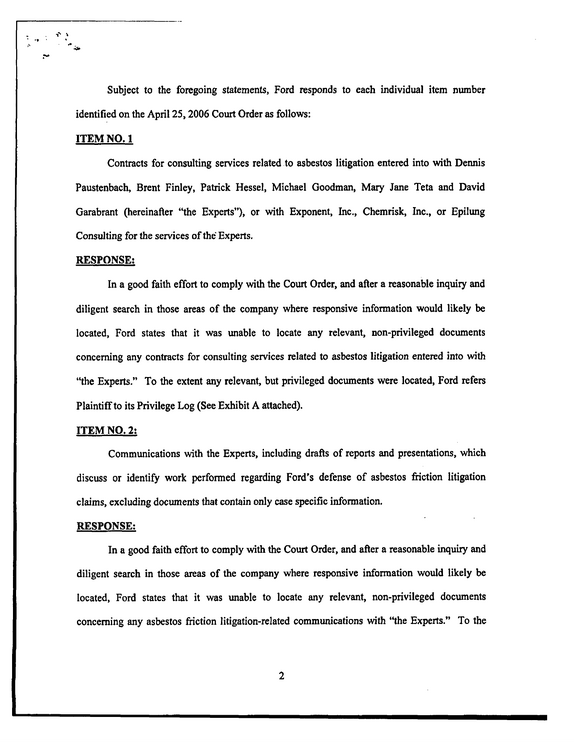 Subject to the foregoing statements, Ford responds to each individual item number identified on the April 25, 2006 Court Order as follows:

ITEM NO. 1

Contracts for consulting services related to asbestos litigation entered into with Dennis Paustenbach, Brent Finley, Patrick Hessel, Michael Goodman, Mary Jane Teta and David Garabrant (hereinafter "the Experts"), or with Exponent, Inc., Chemrisk, Inc., or Epilung Consulting for the services of the Experts.

RESPONSE:

In a good faith effort to comply with the Court Order, and after a reasonable inquiry and diligent search in those areas of the company where responsive information would likely be located, Ford states that it was unable to locate any relevant, non-privileged documents concerning any contracts for consulting services related to asbestos litigation entered into with "the Experts." To the extent any relevant, but privileged documents were located, Ford refers Plaintiff to its Privilege Log (See Exhibit A attached).

ITEM NO. 2:

Communications with the Experts, including drafts of reports and presentations, which discuss or identify work performed regarding Ford's defense of asbestos friction litigation claims, excluding documents that contain only case specific information.

RESPONSE:

In a good faith effort to comply with the Court Order, and after a reasonable inquiry and diligent search in those areas of the company where responsive information would likely be located, Ford states that it was unable to locate any relevant, non-privileged documents concerning any asbestos friction litigation-related communications with "the Experts." To the

2